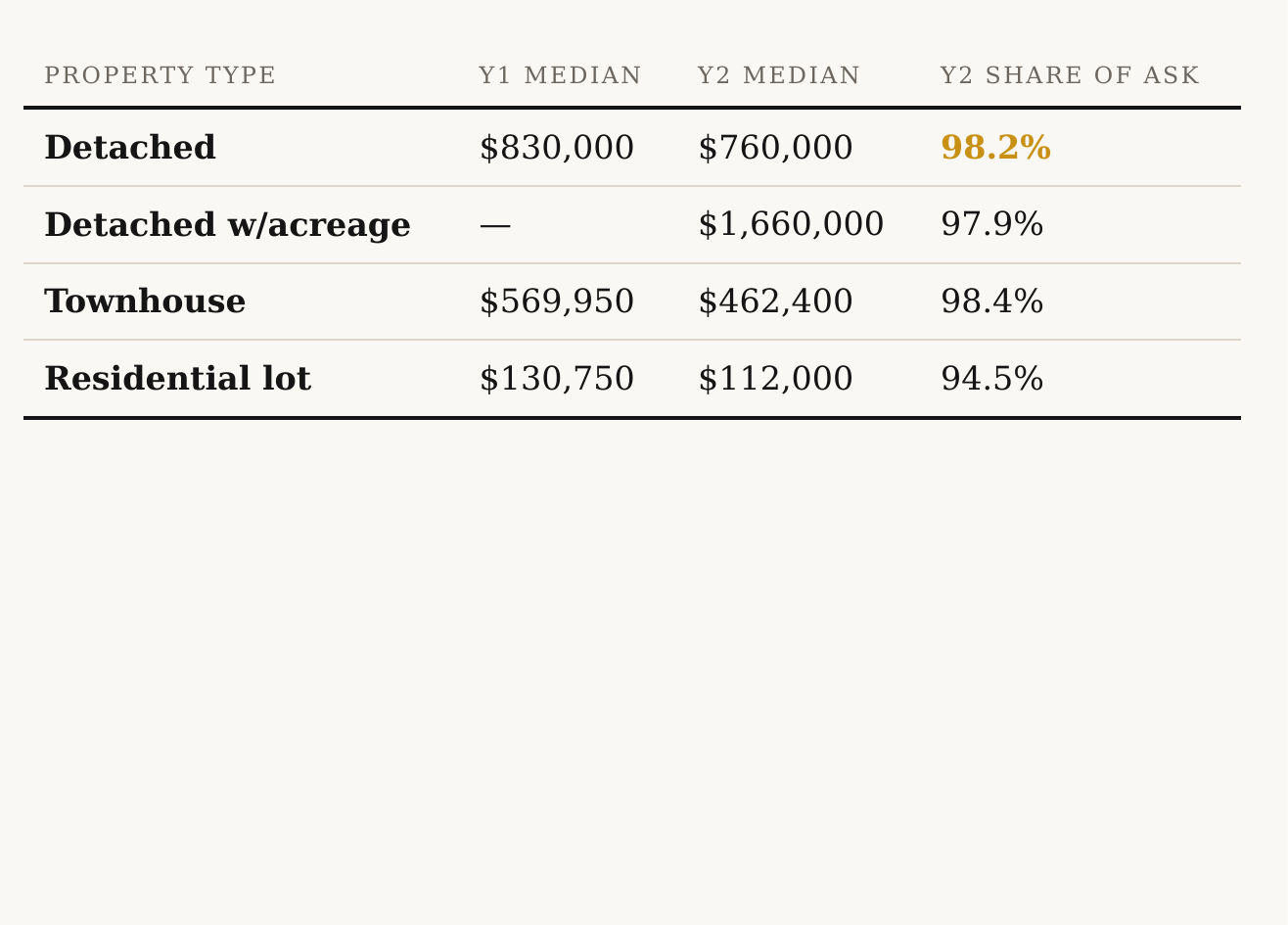 | PROPERTY TYPE | Y1 MEDIAN | Y2 MEDIAN | Y2 SHARE OF ASK |
|---|---|---|---|
| Detached | $830,000 | $760,000 | 98.2% |
| Detached w/acreage | — | $1,660,000 | 97.9% |
| Townhouse | $569,950 | $462,400 | 98.4% |
| Residential lot | $130,750 | $112,000 | 94.5% |